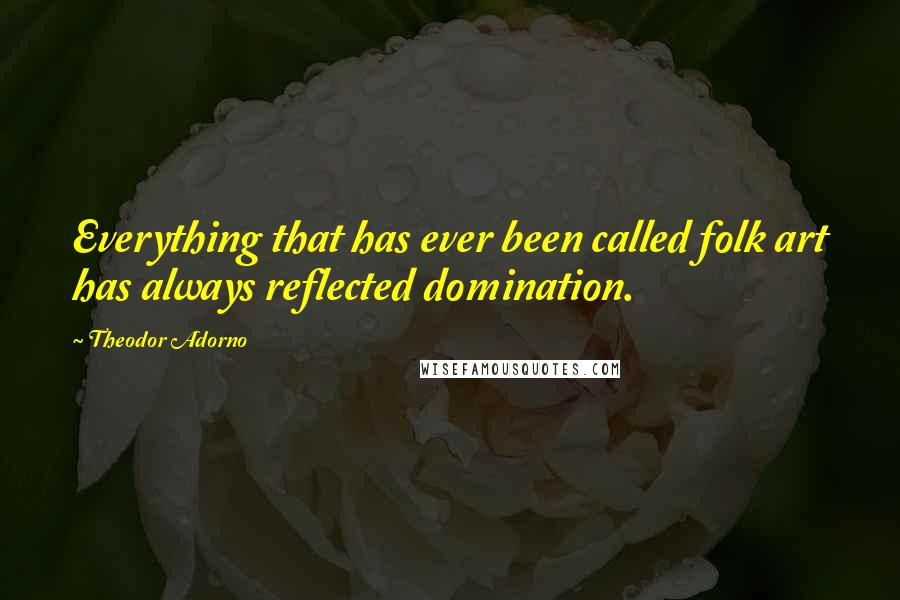 Everything that has ever been called folk art has always reflected domination.

~ Theodor Adorno

WISEFAMOUSQUOTES.COM